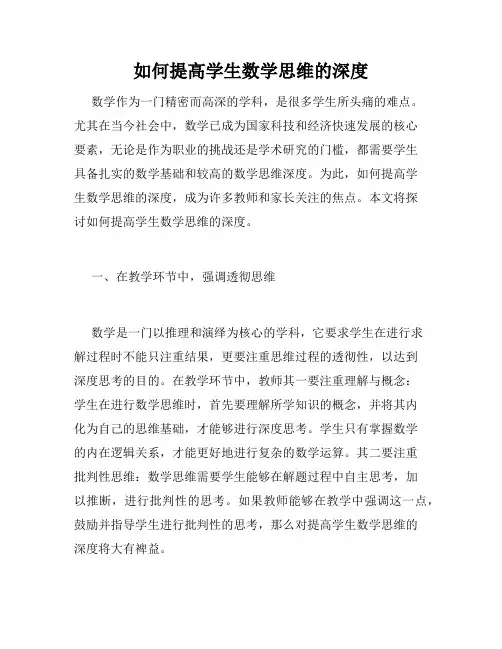 如何提高学生数学思维的深度

数学作为一门精密而高深的学科，是很多学生所头痛的难点。尤其在当今社会中，数学已成为国家科技和经济快速发展的核心要素，无论是作为职业的挑战还是学术研究的门槛，都需要学生具备扎实的数学基础和较高的数学思维深度。为此，如何提高学生数学思维的深度，成为许多教师和家长关注的焦点。本文将探讨如何提高学生数学思维的深度。

一、在教学环节中，强调透彻思维

数学是一门以推理和演绎为核心的学科，它要求学生在进行求解过程时不能只注重结果，更要注重思维过程的透彻性，以达到深度思考的目的。在教学环节中，教师其一要注重理解与概念：学生在进行数学思维时，首先要理解所学知识的概念，并将其内化为自己的思维基础，才能够进行深度思考。学生只有掌握数学的内在逻辑关系，才能更好地进行复杂的数学运算。其二要注重批判性思维：数学思维需要学生能够在解题过程中自主思考，加以推断，进行批判性的思考。如果教师能够在教学中强调这一点，鼓励并指导学生进行批判性的思考，那么对提高学生数学思维的深度将大有裨益。